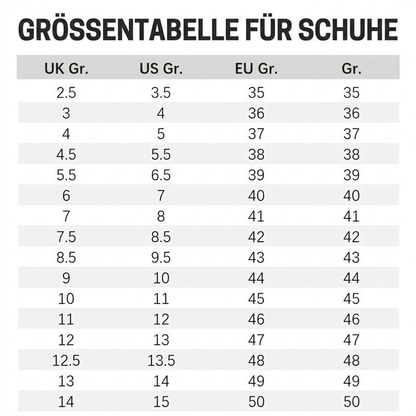 GRÖSSENTABELLE FÜR SCHUHE

| UK Gr. | US Gr. | EU Gr. | Gr. |
|---|---|---|---|
| 2.5 | 3.5 | 35 | 35 |
| 3 | 4 | 36 | 36 |
| 4 | 5 | 37 | 37 |
| 4.5 | 5.5 | 38 | 38 |
| 5.5 | 6.5 | 39 | 39 |
| 6 | 7 | 40 | 40 |
| 7 | 8 | 41 | 41 |
| 7.5 | 8.5 | 42 | 42 |
| 8.5 | 9.5 | 43 | 43 |
| 9 | 10 | 44 | 44 |
| 10 | 11 | 45 | 45 |
| 11 | 12 | 46 | 46 |
| 12 | 13 | 47 | 47 |
| 12.5 | 13.5 | 48 | 48 |
| 13 | 14 | 49 | 49 |
| 14 | 15 | 50 | 50 |